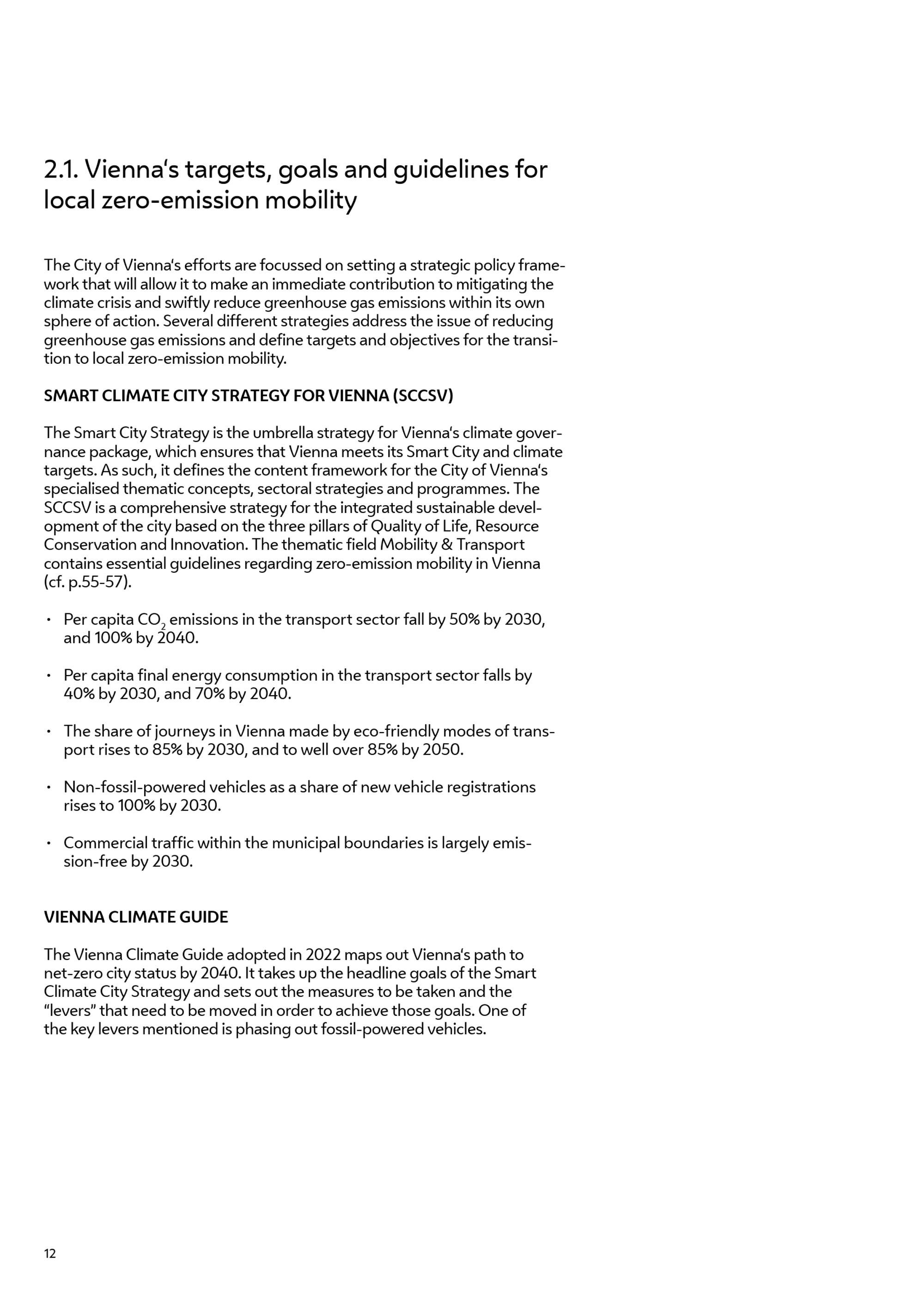 2.1. Vienna's targets, goals and guidelines for local zero-emission mobility

The City of Vienna's efforts are focussed on setting a strategic policy framework that will allow it to make an immediate contribution to mitigating the climate crisis and swiftly reduce greenhouse gas emissions within its own sphere of action. Several different strategies address the issue of reducing greenhouse gas emissions and define targets and objectives for the transition to local zero-emission mobility.

SMART CLIMATE CITY STRATEGY FOR VIENNA (SCCSV)

The Smart City Strategy is the umbrella strategy for Vienna's climate governance package, which ensures that Vienna meets its Smart City and climate targets. As such, it defines the content framework for the City of Vienna's specialised thematic concepts, sectoral strategies and programmes. The SCCSV is a comprehensive strategy for the integrated sustainable development of the city based on the three pillars of Quality of Life, Resource Conservation and Innovation. The thematic field Mobility & Transport contains essential guidelines regarding zero-emission mobility in Vienna (cf. p.55-57).

• Per capita $CO_2$ emissions in the transport sector fall by 50% by 2030, and 100% by 2040.

• Per capita final energy consumption in the transport sector falls by 40% by 2030, and 70% by 2040.

• The share of journeys in Vienna made by eco-friendly modes of transport rises to 85% by 2030, and to well over 85% by 2050.

• Non-fossil-powered vehicles as a share of new vehicle registrations rises to 100% by 2030.

• Commercial traffic within the municipal boundaries is largely emission-free by 2030.

VIENNA CLIMATE GUIDE

The Vienna Climate Guide adopted in 2022 maps out Vienna's path to net-zero city status by 2040. It takes up the headline goals of the Smart Climate City Strategy and sets out the measures to be taken and the "levers" that need to be moved in order to achieve those goals. One of the key levers mentioned is phasing out fossil-powered vehicles.

12